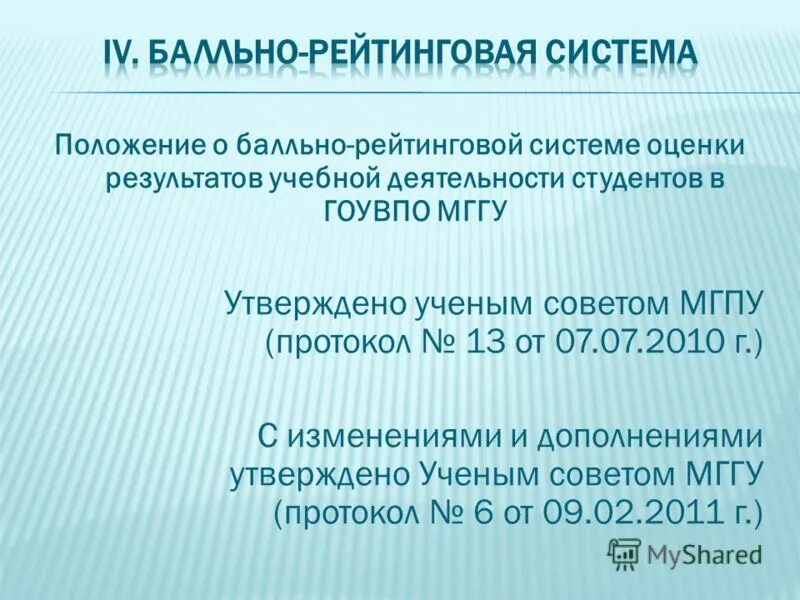 IV. БАЛЛЬНО-РЕЙТИНГОВАЯ СИСТЕМА

Положение о балльно-рейтинговой системе оценки результатов учебной деятельности студентов в ГОУВПО МГГУ

Утверждено ученым советом МГПУ (протокол № 13 от 07.07.2010 г.)

С изменениями и дополнениями утверждено Ученым советом МГГУ (протокол № 6 от 09.02.2011 г.)

MyShared